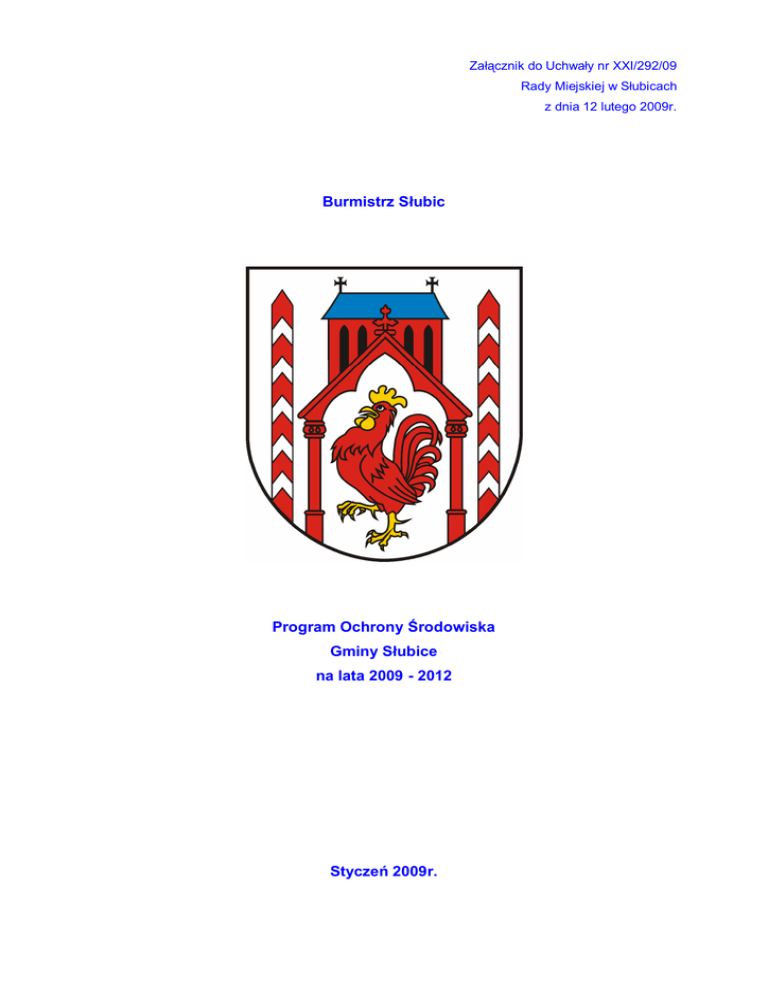 Załącznik do Uchwały nr XXI/292/09
Rady Miejskiej w Słubicach
z dnia 12 lutego 2009r.

Burmistrz Słubic

Program Ochrony Środowiska
Gminy Słubice
na lata 2009 - 2012

Styczeń 2009r.